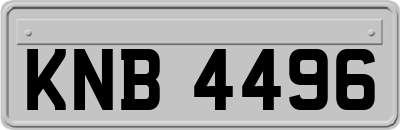 KNB 4496